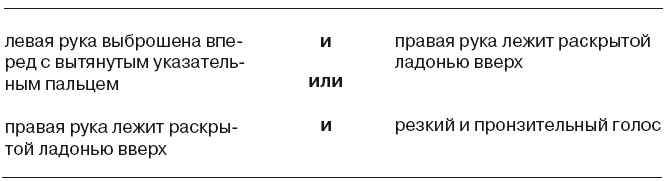 | | | |
|---|---|---|
| левая рука выброшена вперед с вытянутым указательным пальцем | и | правая рука лежит раскрытой ладонью вверх |
| | или | |
| правая рука лежит раскрытой ладонью вверх | и | резкий и пронзительный голос |